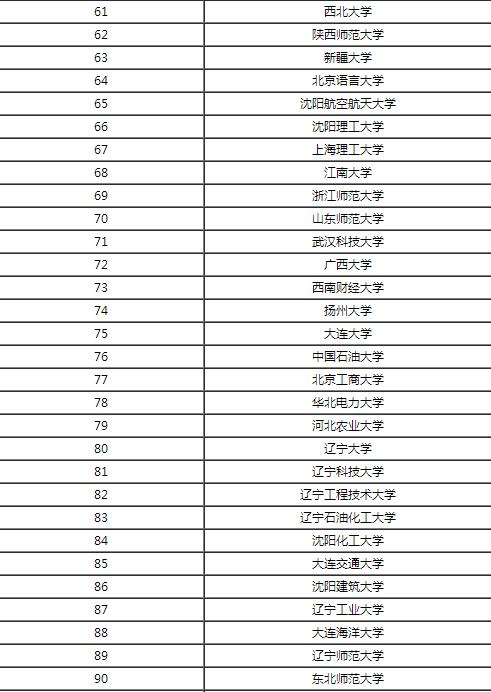 | 61 | 西北大学 |
|---|---|
| 62 | 陕西师范大学 |
| 63 | 新疆大学 |
| 64 | 北京语言大学 |
| 65 | 沈阳航空航天大学 |
| 66 | 沈阳理工大学 |
| 67 | 上海理工大学 |
| 68 | 江南大学 |
| 69 | 浙江师范大学 |
| 70 | 山东师范大学 |
| 71 | 武汉科技大学 |
| 72 | 广西大学 |
| 73 | 西南财经大学 |
| 74 | 扬州大学 |
| 75 | 大连大学 |
| 76 | 中国石油大学 |
| 77 | 北京工商大学 |
| 78 | 华北电力大学 |
| 79 | 河北农业大学 |
| 80 | 辽宁大学 |
| 81 | 辽宁科技大学 |
| 82 | 辽宁工程技术大学 |
| 83 | 辽宁石油化工大学 |
| 84 | 沈阳化工大学 |
| 85 | 大连交通大学 |
| 86 | 沈阳建筑大学 |
| 87 | 辽宁工业大学 |
| 88 | 大连海洋大学 |
| 89 | 辽宁师范大学 |
| 90 | 东北师范大学 |